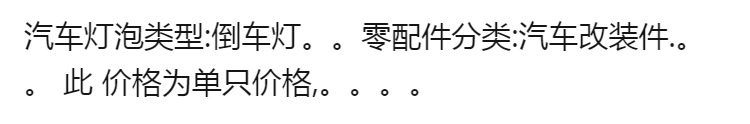 汽车灯泡类型:倒车灯。。零配件分类:汽车改装件.。。 此 价格为单只价格,。。。。